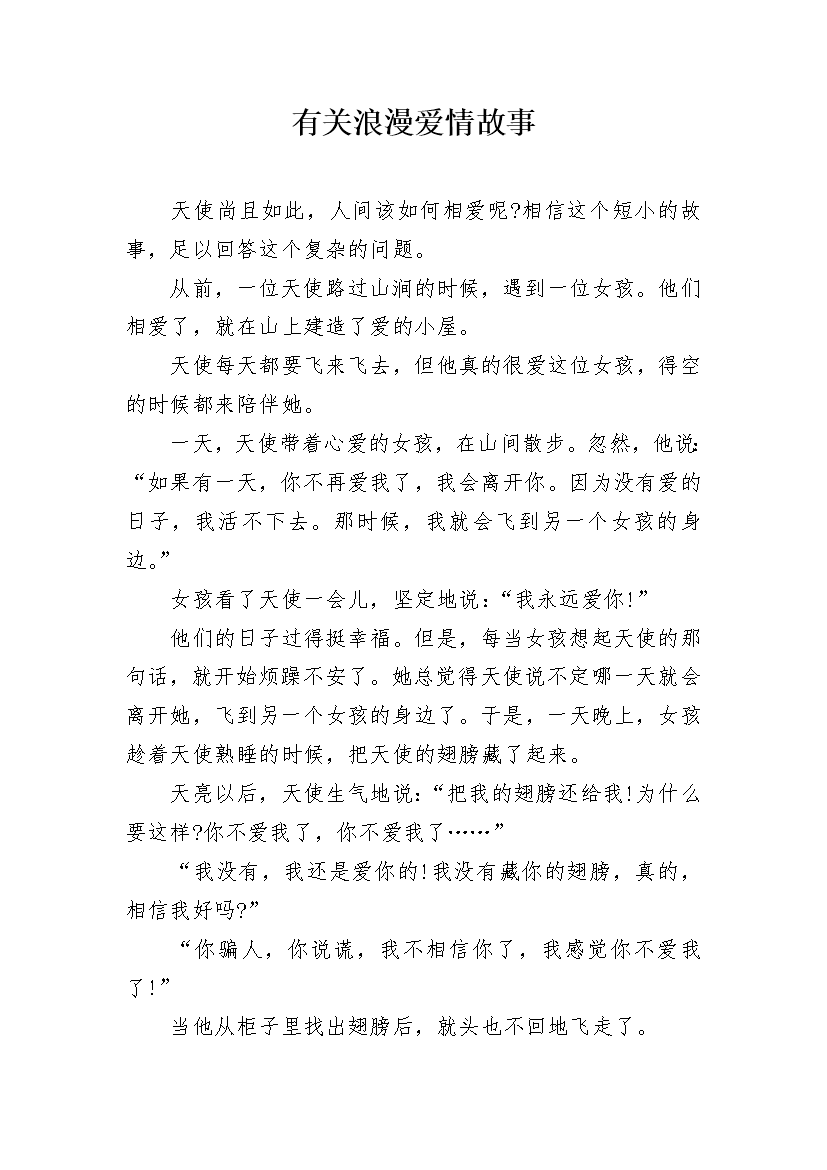 有关浪漫爱情故事

天使尚且如此，人间该如何相爱呢?相信这个短小的故事，足以回答这个复杂的问题。

从前，一位天使路过山涧的时候，遇到一位女孩。他们相爱了，就在山上建造了爱的小屋。

天使每天都要飞来飞去，但他真的很爱这位女孩，得空的时候都来陪伴她。

一天，天使带着心爱的女孩，在山间散步。忽然，他说:“如果有一天，你不再爱我了，我会离开你。因为没有爱的日子，我活不下去。那时候，我就会飞到另一个女孩的身边。”

女孩看了天使一会儿，坚定地说:“我永远爱你!”

他们的日子过得挺幸福。但是，每当女孩想起天使的那句话，就开始烦躁不安了。她总觉得天使说不定哪一天就会离开她，飞到另一个女孩的身边了。于是，一天晚上，女孩趁着天使熟睡的时候，把天使的翅膀藏了起来。

天亮以后，天使生气地说:“把我的翅膀还给我!为什么要这样?你不爱我了，你不爱我了……”

“我没有，我还是爱你的!我没有藏你的翅膀，真的，相信我好吗?”

“你骗人，你说谎，我不相信你了，我感觉你不爱我了!”

当他从柜子里找出翅膀后，就头也不回地飞走了。